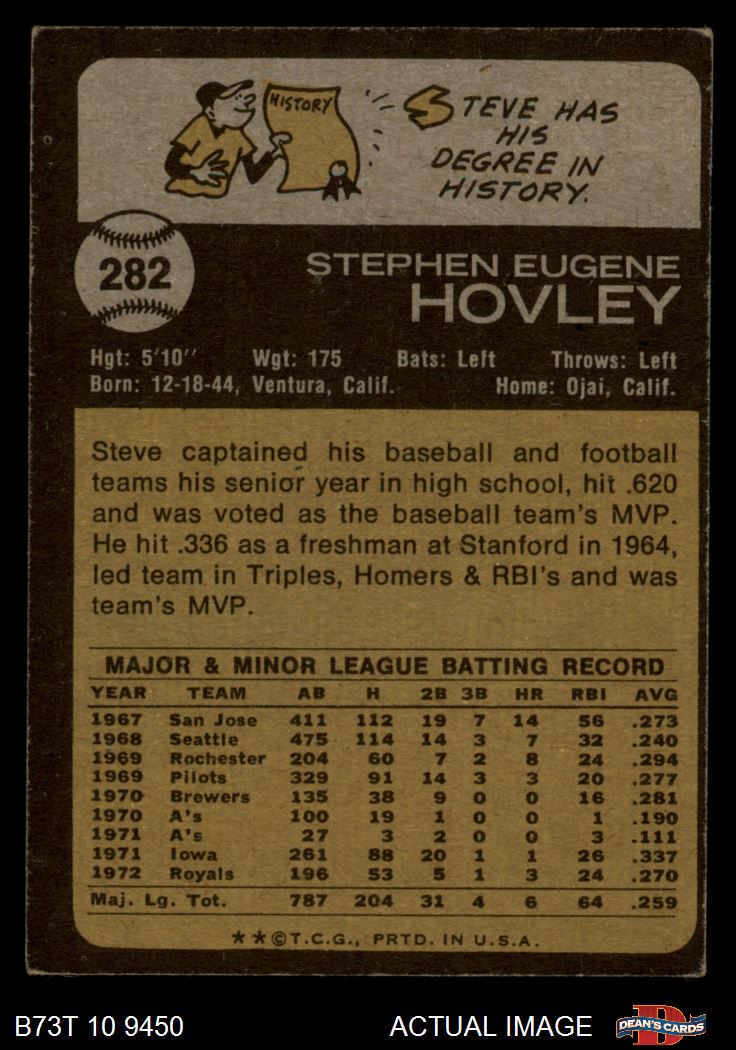 HISTORY

STEVE HAS HIS DEGREE IN HISTORY.

282

STEPHEN EUGENE
HOVLEY

Hgt: 5'10'' Wgt: 175 Bats: Left Throws: Left
Born: 12-18-44, Ventura, Calif. Home: Ojai, Calif.

Steve captained his baseball and football teams his senior year in high school, hit .620 and was voted as the baseball team's MVP. He hit .336 as a freshman at Stanford in 1964, led team in Triples, Homers & RBI's and was team's MVP.

MAJOR & MINOR LEAGUE BATTING RECORD

| YEAR | TEAM | AB | H | 2B | 3B | HR | RBI | AVG |
|---|---|---|---|---|---|---|---|---|
| 1967 | San Jose | 411 | 112 | 19 | 7 | 14 | 56 | .273 |
| 1968 | Seattle | 475 | 114 | 14 | 3 | 7 | 32 | .240 |
| 1969 | Rochester | 204 | 60 | 7 | 2 | 8 | 24 | .294 |
| 1969 | Pilots | 329 | 91 | 14 | 3 | 3 | 20 | .277 |
| 1970 | Brewers | 135 | 38 | 9 | 0 | 0 | 16 | .281 |
| 1970 | A's | 100 | 19 | 1 | 0 | 0 | 1 | .190 |
| 1971 | A's | 27 | 3 | 2 | 0 | 0 | 3 | .111 |
| 1971 | Iowa | 261 | 88 | 20 | 1 | 1 | 26 | .337 |
| 1972 | Royals | 196 | 53 | 5 | 1 | 3 | 24 | .270 |
| Maj. Lg. Tot. | | 787 | 204 | 31 | 4 | 6 | 64 | .259 |

★★©T.C.G., PRTD. IN U.S.A.

B73T 10 9450 ACTUAL IMAGE DEAN'S CARDS